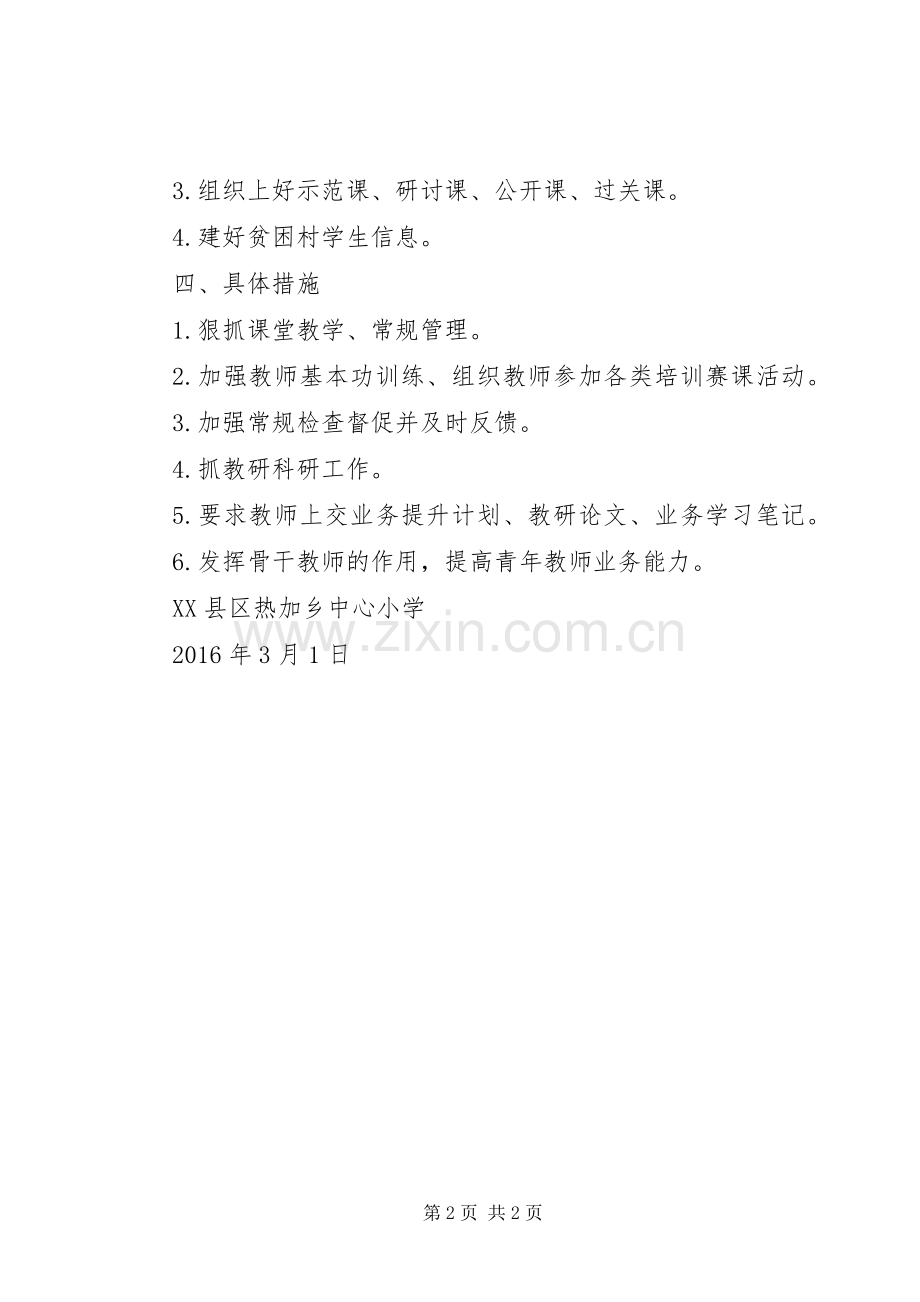 3.组织上好示范课、研讨课、公开课、过关课。

4.建好贫困村学生信息。

四、具体措施

1.狠抓课堂教学、常规管理。

2.加强教师基本功训练、组织教师参加各类培训赛课活动。

3.加强常规检查督促并及时反馈。

4.抓教研科研工作。

5.要求教师上交业务提升计划、教研论文、业务学习笔记。

6.发挥骨干教师的作用，提高青年教师业务能力。

XX县区热加乡中心小学

2016年3月1日

第2页 共2页

www.zixin.com.cn